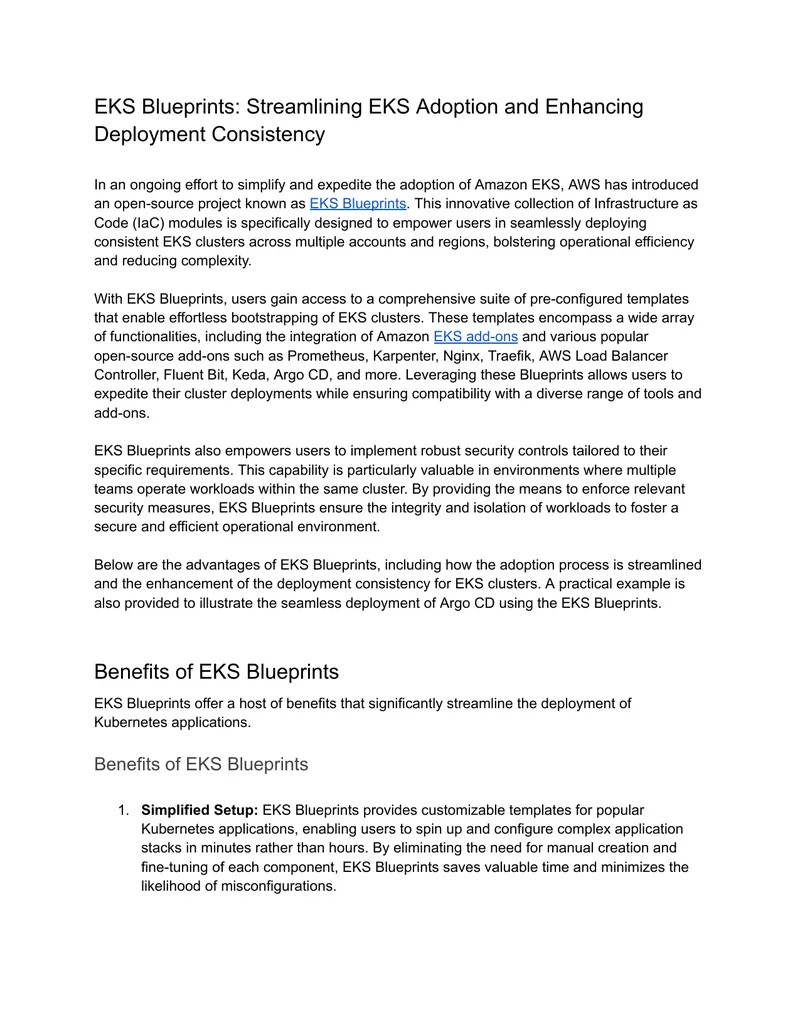 EKS Blueprints: Streamlining EKS Adoption and Enhancing Deployment Consistency

In an ongoing effort to simplify and expedite the adoption of Amazon EKS, AWS has introduced an open-source project known as EKS Blueprints. This innovative collection of Infrastructure as Code (IaC) modules is specifically designed to empower users in seamlessly deploying consistent EKS clusters across multiple accounts and regions, bolstering operational efficiency and reducing complexity.

With EKS Blueprints, users gain access to a comprehensive suite of pre-configured templates that enable effortless bootstrapping of EKS clusters. These templates encompass a wide array of functionalities, including the integration of Amazon EKS add-ons and various popular open-source add-ons such as Prometheus, Karpenter, Nginx, Traefik, AWS Load Balancer Controller, Fluent Bit, Keda, Argo CD, and more. Leveraging these Blueprints allows users to expedite their cluster deployments while ensuring compatibility with a diverse range of tools and add-ons.

EKS Blueprints also empowers users to implement robust security controls tailored to their specific requirements. This capability is particularly valuable in environments where multiple teams operate workloads within the same cluster. By providing the means to enforce relevant security measures, EKS Blueprints ensure the integrity and isolation of workloads to foster a secure and efficient operational environment.

Below are the advantages of EKS Blueprints, including how the adoption process is streamlined and the enhancement of the deployment consistency for EKS clusters. A practical example is also provided to illustrate the seamless deployment of Argo CD using the EKS Blueprints.

Benefits of EKS Blueprints

EKS Blueprints offer a host of benefits that significantly streamline the deployment of Kubernetes applications.

Benefits of EKS Blueprints

1. Simplified Setup: EKS Blueprints provides customizable templates for popular Kubernetes applications, enabling users to spin up and configure complex application stacks in minutes rather than hours. By eliminating the need for manual creation and fine-tuning of each component, EKS Blueprints saves valuable time and minimizes the likelihood of misconfigurations.